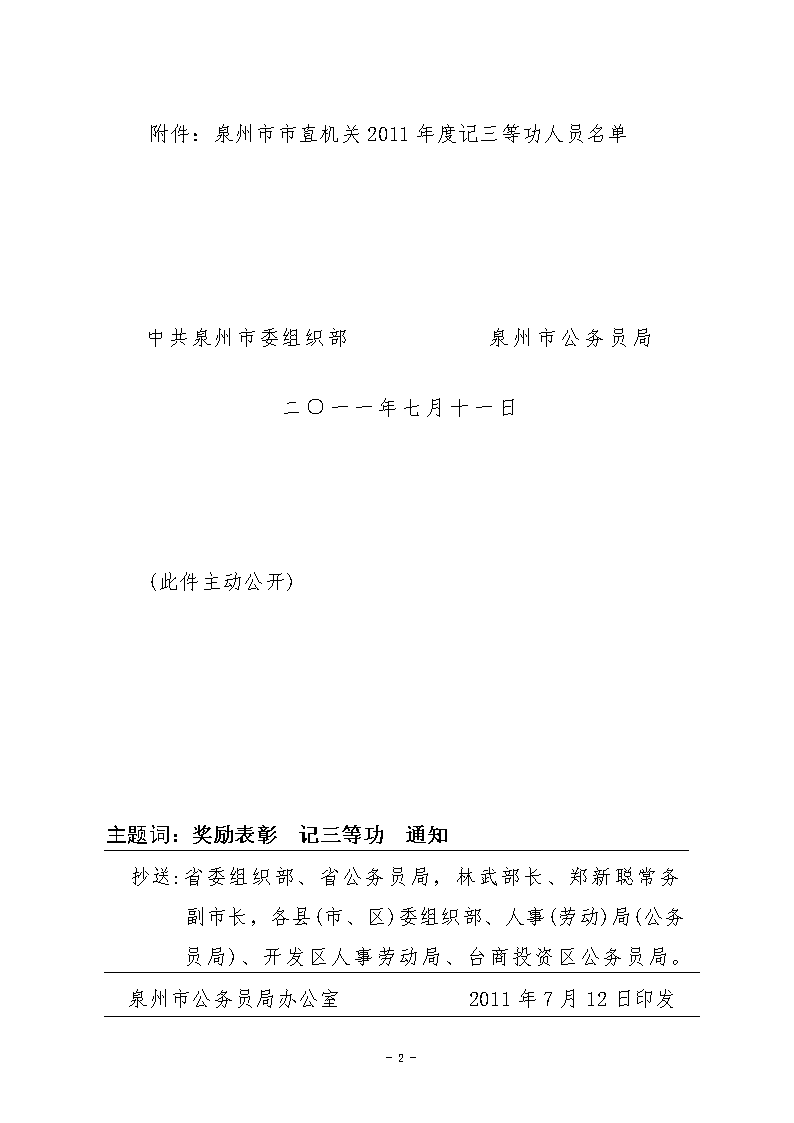 附件：泉州市市直机关2011年度记三等功人员名单

中共泉州市委组织部 泉州市公务员局

二〇一一年七月十一日

(此件主动公开)

主题词：奖励表彰 记三等功 通知

抄送：省委组织部、省公务员局，林武部长、郑新聪常务副市长，各县(市、区)委组织部、人事(劳动)局(公务员局)、开发区人事劳动局、台商投资区公务员局。

泉州市公务员局办公室 2011年7月12日印发

- 2 -